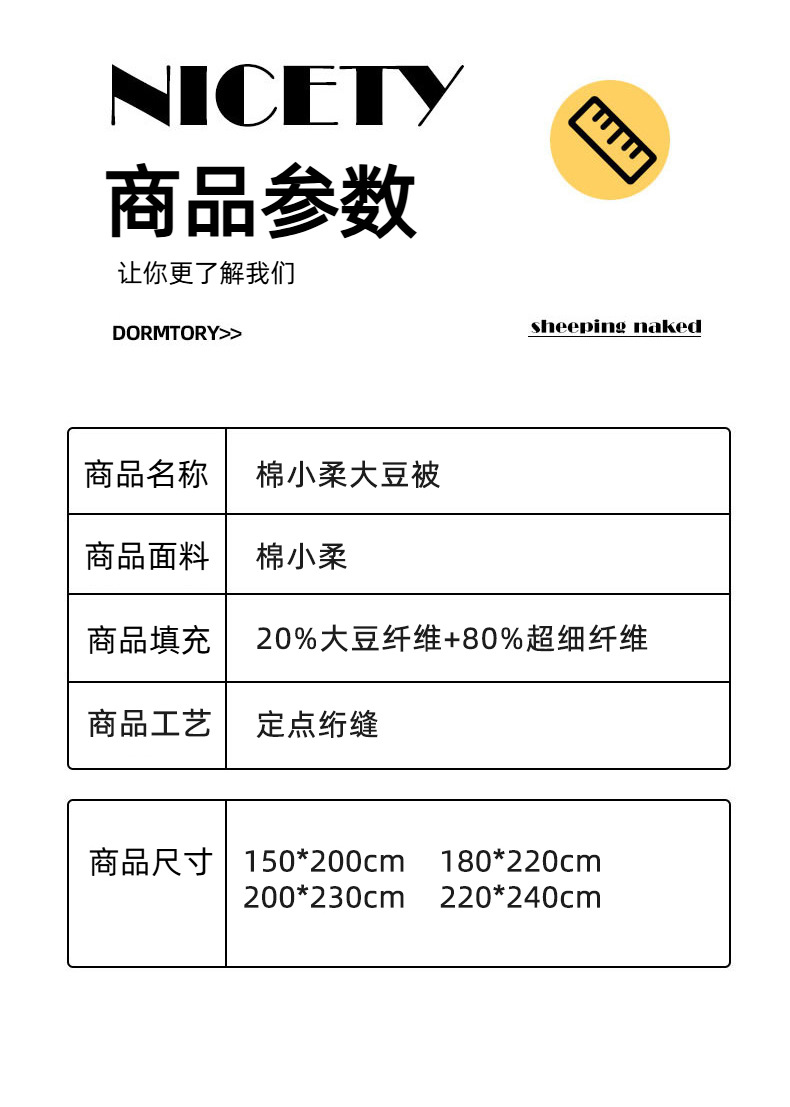 NICETY

商品参数

让你更了解我们

DORMTORY>>

sheeping naked

| 商品名称 | 棉小柔大豆被 |
|---|---|
| 商品面料 | 棉小柔 |
| 商品填充 | 20%大豆纤维+80%超细纤维 |
| 商品工艺 | 定点绗缝 |

商品尺寸 150*200cm 180*220cm 200*230cm 220*240cm